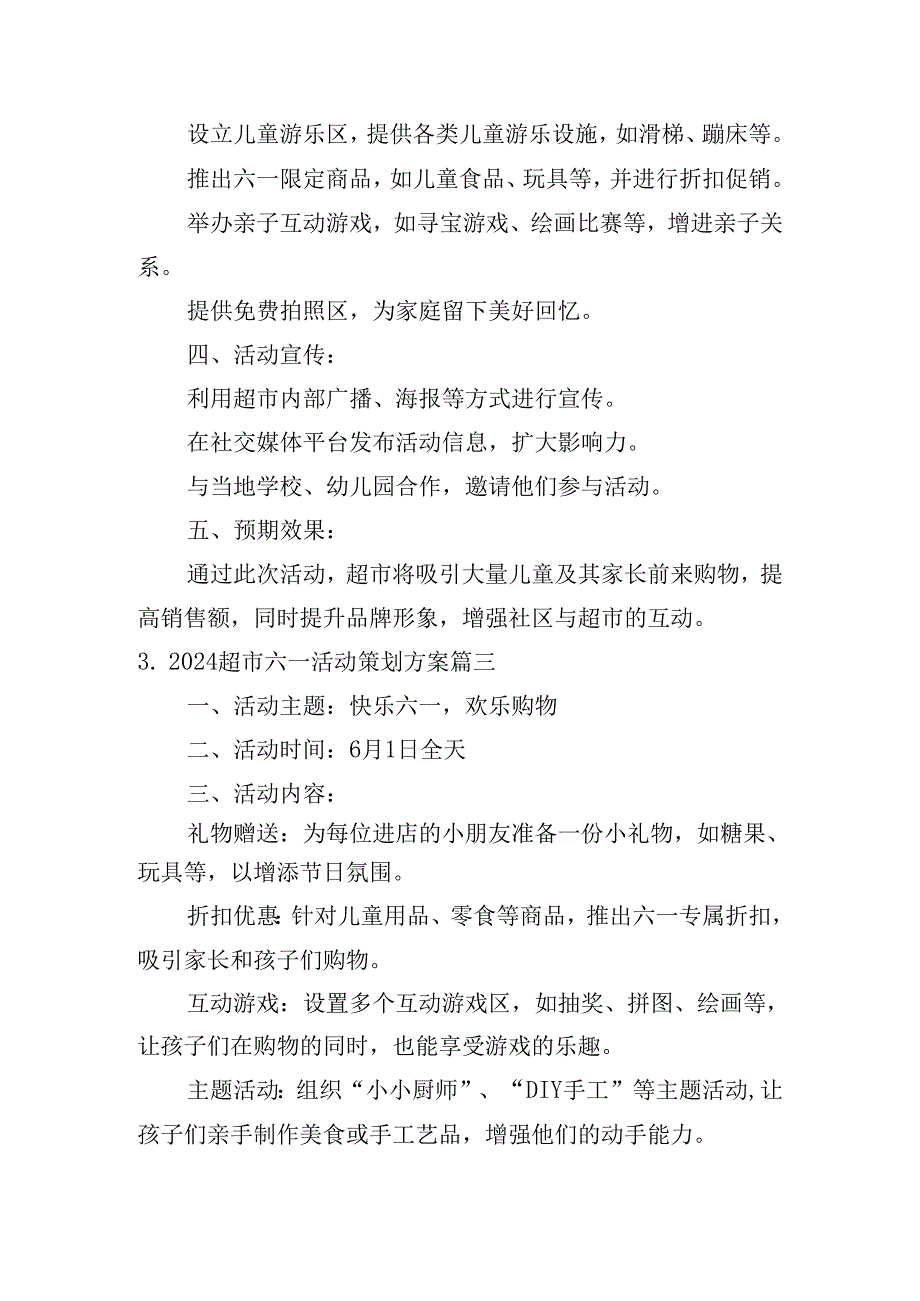 设立儿童游乐区，提供各类儿童游乐设施，如滑梯、蹦床等。

推出六一限定商品，如儿童食品、玩具等，并进行折扣促销。

举办亲子互动游戏，如寻宝游戏、绘画比赛等，增进亲子关系。

提供免费拍照区，为家庭留下美好回忆。

四、活动宣传：

利用超市内部广播、海报等方式进行宣传。

在社交媒体平台发布活动信息，扩大影响力。

与当地学校、幼儿园合作，邀请他们参与活动。

五、预期效果：

通过此次活动，超市将吸引大量儿童及其家长前来购物，提高销售额，同时提升品牌形象，增强社区与超市的互动。

3. 2024超市六一活动策划方案篇三

一、活动主题：快乐六一，欢乐购物

二、活动时间：6月1日全天

三、活动内容：

礼物赠送：为每位进店的小朋友准备一份小礼物，如糖果、玩具等，以增添节日氛围。

折扣优惠：针对儿童用品、零食等商品，推出六一专属折扣，吸引家长和孩子们购物。

互动游戏：设置多个互动游戏区，如抽奖、拼图、绘画等，让孩子们在购物的同时，也能享受游戏的乐趣。

主题活动：组织“小小厨师”、“DIY手工”等主题活动，让孩子们亲手制作美食或手工艺品，增强他们的动手能力。